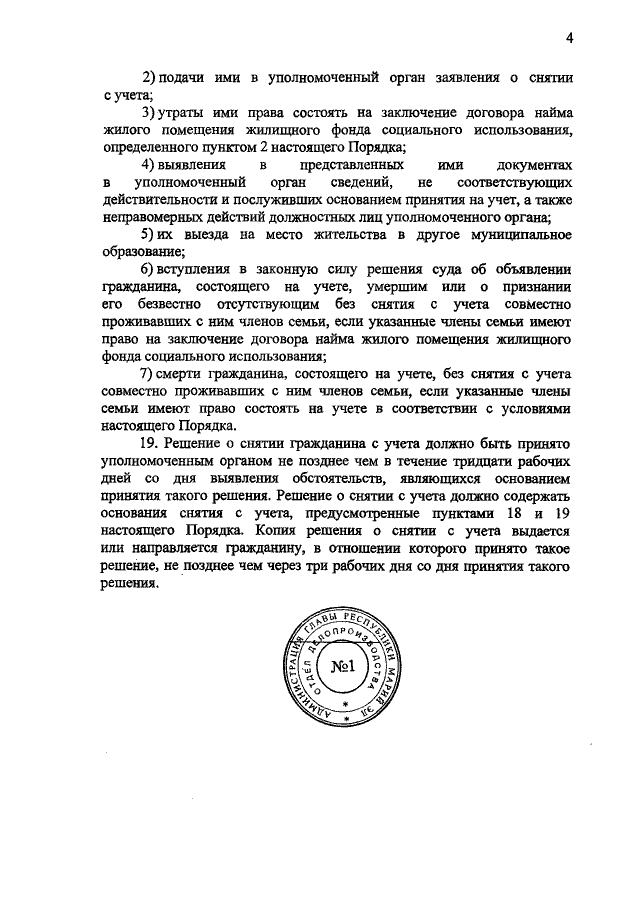 4

2) подачи ими в уполномоченный орган заявления о снятии с учета;

3) утраты ими права состоять на заключение договора найма жилого помещения жилищного фонда социального использования, определенного пунктом 2 настоящего Порядка;

4) выявления в представленных ими документах в уполномоченный орган сведений, не соответствующих действительности и послуживших основанием принятия на учет, а также неправомерных действий должностных лиц уполномоченного органа;

5) их выезда на место жительства в другое муниципальное образование;

6) вступления в законную силу решения суда об объявлении гражданина, состоящего на учете, умершим или о признании его безвестно отсутствующим без снятия с учета совместно проживавших с ним членов семьи, если указанные члены семьи имеют право на заключение договора найма жилого помещения жилищного фонда социального использования;

7) смерти гражданина, состоящего на учете, без снятия с учета совместно проживавших с ним членов семьи, если указанные члены семьи имеют право состоять на учете в соответствии с условиями настоящего Порядка.

19. Решение о снятии гражданина с учета должно быть принято уполномоченным органом не позднее чем в течение тридцати рабочих дней со дня выявления обстоятельств, являющихся основанием принятия такого решения. Решение о снятии с учета должно содержать основания снятия с учета, предусмотренные пунктами 18 и 19 настоящего Порядка. Копия решения о снятии с учета выдается или направляется гражданину, в отношении которого принято такое решение, не позднее чем через три рабочих дня со дня принятия такого решения.

АДМИНИСТРАЦИЯ ГЛАВЫ РЕСПУБЛИКИ МАРИЙ ЭЛ
ОТДЕЛ ДЕЛОПРОИЗВОДСТВА
№1